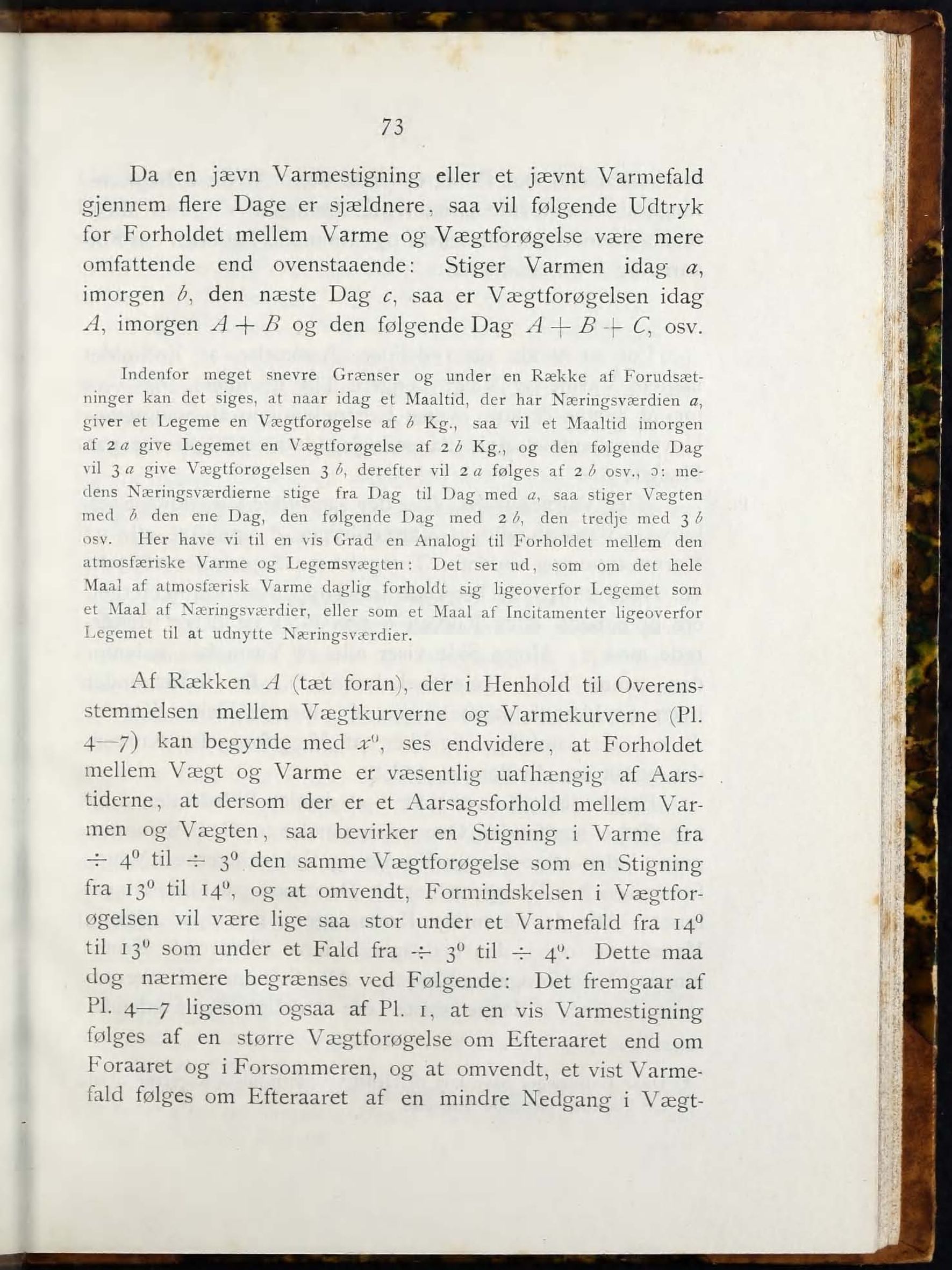 73

Da en jævn Varmestigning eller et jævnt Varmefald gjennem flere Dage er sjældnere, saa vil følgende Udtryk for Forholdet mellem Varme og Vægtforøgelse være mere omfattende end ovenstaaende: Stiger Varmen idag $a$, imorgen $b$, den næste Dag $c$, saa er Vægtforøgelsen idag $A$, imorgen $A + B$ og den følgende Dag $A + B + C$, osv.

Indenfor meget snevre Grænser og under en Række af Forudsætninger kan det siges, at naar idag et Maaltid, der har Næringsværdien $a$, giver et Legeme en Vægtforøgelse af $b$ Kg., saa vil et Maaltid imorgen af $2a$ give Legemet en Vægtforøgelse af $2b$ Kg., og den følgende Dag vil $3a$ give Vægtforøgelsen $3b$, derefter vil $2a$ følges af $2b$ osv., ɔ: medens Næringsværdierne stige fra Dag til Dag med $a$, saa stiger Vægten med $b$ den ene Dag, den følgende Dag med $2b$, den tredje med $3b$ osv. Her have vi til en vis Grad en Analogi til Forholdet mellem den atmosfæriske Varme og Legemsvægten: Det ser ud, som om det hele Maal af atmosfærisk Varme daglig forholdt sig ligeoverfor Legemet som et Maal af Næringsværdier, eller som et Maal af Incitamenter ligeoverfor Legemet til at udnytte Næringsværdier.

Af Rækken $A$ (tæt foran), der i Henhold til Overensstemmelsen mellem Vægtkurverne og Varmekurverne (Pl. 4—7) kan begynde med $x^0$, ses endvidere, at Forholdet mellem Vægt og Varme er væsentlig uafhængig af Aarstiderne, at dersom der er et Aarsagsforhold mellem Varmen og Vægten, saa bevirker en Stigning i Varme fra $\div 4^0$ til $\div 3^0$ den samme Vægtforøgelse som en Stigning fra $13^0$ til $14^0$, og at omvendt, Formindskelsen i Vægtforøgelsen vil være lige saa stor under et Varmefald fra $14^0$ til $13^0$ som under et Fald fra $\div 3^0$ til $\div 4^0$. Dette maa dog nærmere begrænses ved Følgende: Det fremgaar af Pl. 4—7 ligesom ogsaa af Pl. 1, at en vis Varmestigning følges af en større Vægtforøgelse om Efteraaret end om Foraaret og i Forsommeren, og at omvendt, et vist Varmefald følges om Efteraaret af en mindre Nedgang i Vægt-